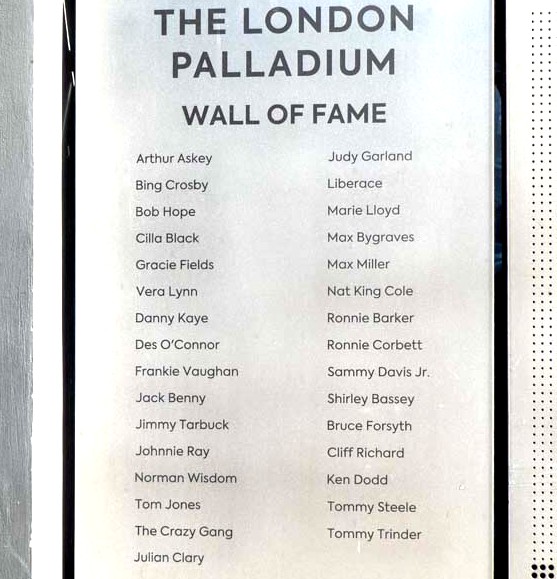 THE LONDON PALLADIUM

WALL OF FAME

Arthur Askey
Bing Crosby
Bob Hope
Cilla Black
Gracie Fields
Vera Lynn
Danny Kaye
Des O'Connor
Frankie Vaughan
Jack Benny
Jimmy Tarbuck
Johnnie Ray
Norman Wisdom
Tom Jones
The Crazy Gang
Julian Clary

Judy Garland
Liberace
Marie Lloyd
Max Bygraves
Max Miller
Nat King Cole
Ronnie Barker
Ronnie Corbett
Sammy Davis Jr.
Shirley Bassey
Bruce Forsyth
Cliff Richard
Ken Dodd
Tommy Steele
Tommy Trinder